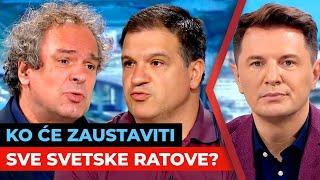 KO ĆE ZAUSTAVITI
SVE SVETSKE RATOVE?